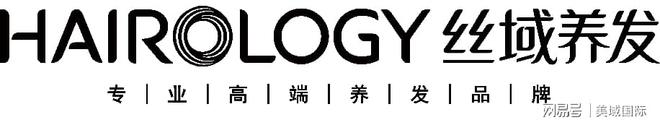 HAIROLOGY 丝域养发

专 | 业 | 高 | 端 | 养 | 发 | 品 | 牌

网易号 | 美域国际